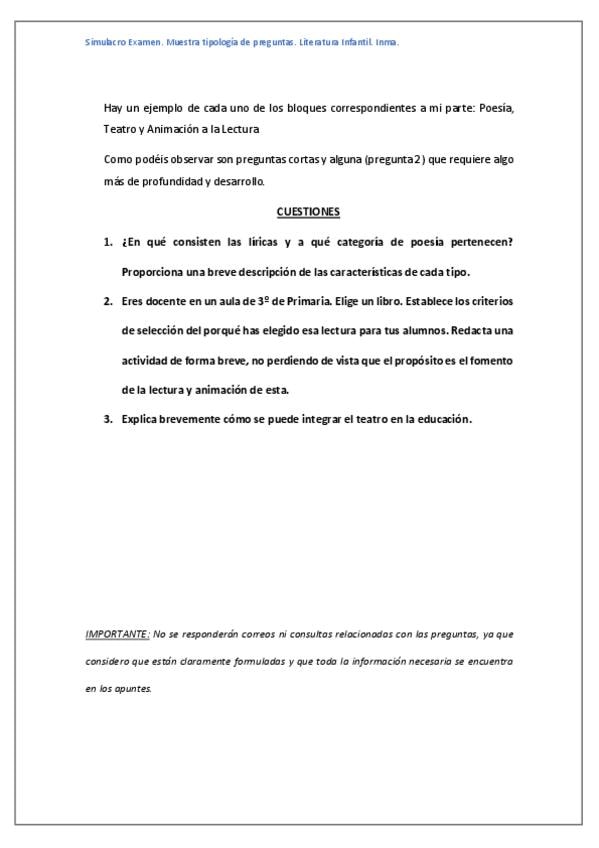 Simulacro Examen. Muestra tipología de preguntas. Literatura Infantil. Inma.

Hay un ejemplo de cada uno de los bloques correspondientes a mi parte: Poesía, Teatro y Animación a la Lectura

Como podéis observar son preguntas cortas y alguna (pregunta 2) que requiere algo más de profundidad y desarrollo.

CUESTIONES

1. ¿En qué consisten las líricas y a qué categoría de poesía pertenecen? Proporciona una breve descripción de las características de cada tipo.

2. Eres docente en un aula de 3º de Primaria. Elige un libro. Establece los criterios de selección del porqué has elegido esa lectura para tus alumnos. Redacta una actividad de forma breve, no perdiendo de vista que el propósito es el fomento de la lectura y animación de esta.

3. Explica brevemente cómo se puede integrar el teatro en la educación.

IMPORTANTE: No se responderán correos ni consultas relacionadas con las preguntas, ya que considero que están claramente formuladas y que toda la información necesaria se encuentra en los apuntes.